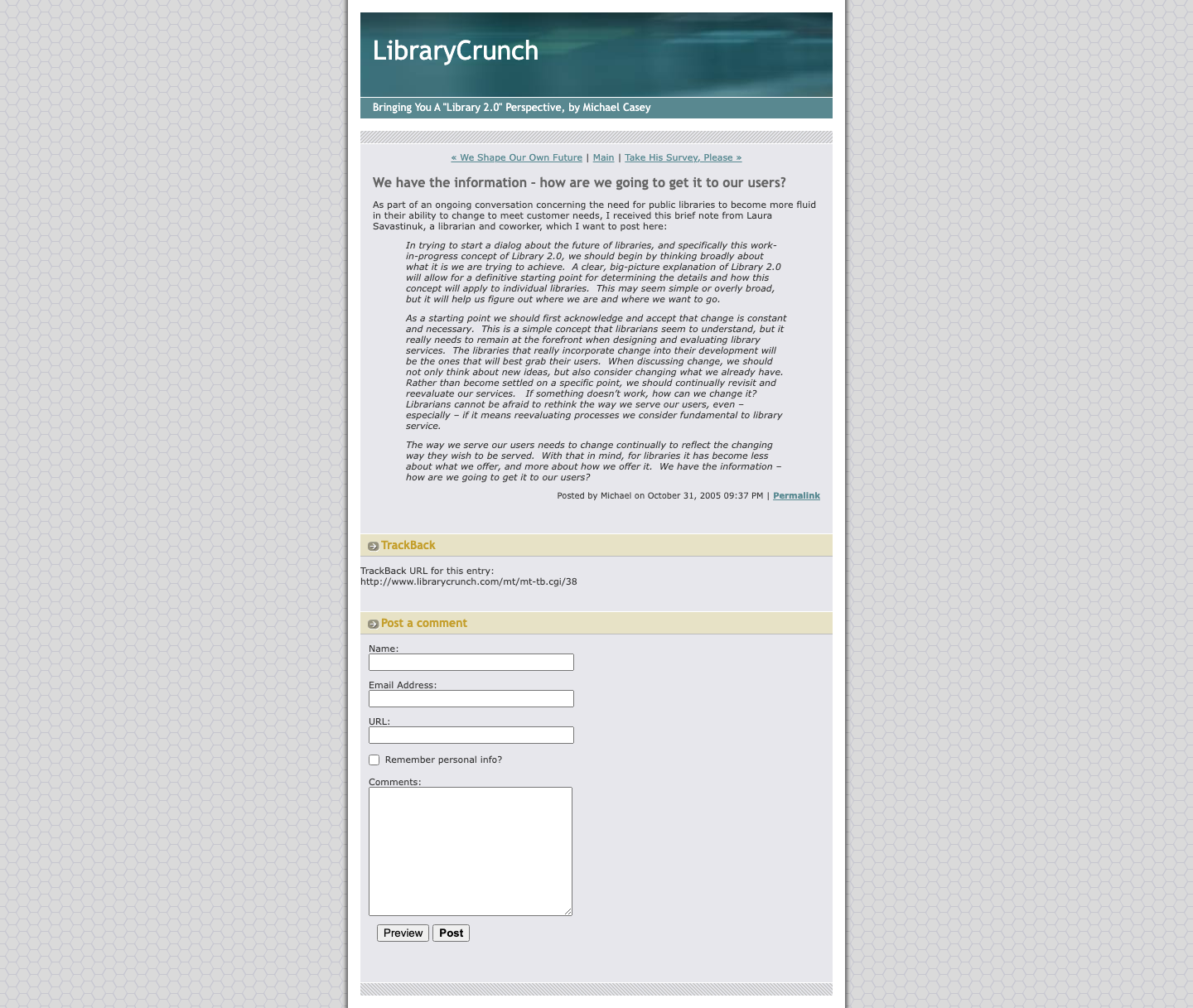 LibraryCrunch

Bringing You A "Library 2.0" Perspective, by Michael Casey

« We Shape Our Own Future | Main | Take His Survey, Please »

We have the information - how are we going to get it to our users?

As part of an ongoing conversation concerning the need for public libraries to become more fluid in their ability to change to meet customer needs, I received this brief note from Laura Savastinuk, a librarian and coworker, which I want to post here:

In trying to start a dialog about the future of libraries, and specifically this work-in-progress concept of Library 2.0, we should begin by thinking broadly about what it is we are trying to achieve. A clear, big-picture explanation of Library 2.0 will allow for a definitive starting point for determining the details and how this concept will apply to individual libraries. This may seem simple or overly broad, but it will help us figure out where we are and where we want to go.

As a starting point we should first acknowledge and accept that change is constant and necessary. This is a simple concept that librarians seem to understand, but it really needs to remain at the forefront when designing and evaluating library services. The libraries that really incorporate change into their development will be the ones that will best grab their users. When discussing change, we should not only think about new ideas, but also consider changing what we already have. Rather than become settled on a specific point, we should continually revisit and reevaluate our services. If something doesn't work, how can we change it? Librarians cannot be afraid to rethink the way we serve our users, even – especially – if it means reevaluating processes we consider fundamental to library service.

The way we serve our users needs to change continually to reflect the changing way they wish to be served. With that in mind, for libraries it has become less about what we offer, and more about how we offer it. We have the information – how are we going to get it to our users?

Posted by Michael on October 31, 2005 09:37 PM | Permalink

TrackBack

TrackBack URL for this entry:
http://www.librarycrunch.com/mt/mt-tb.cgi/38

Post a comment

Name:

Email Address:

URL:

Remember personal info?

Comments:

Preview Post